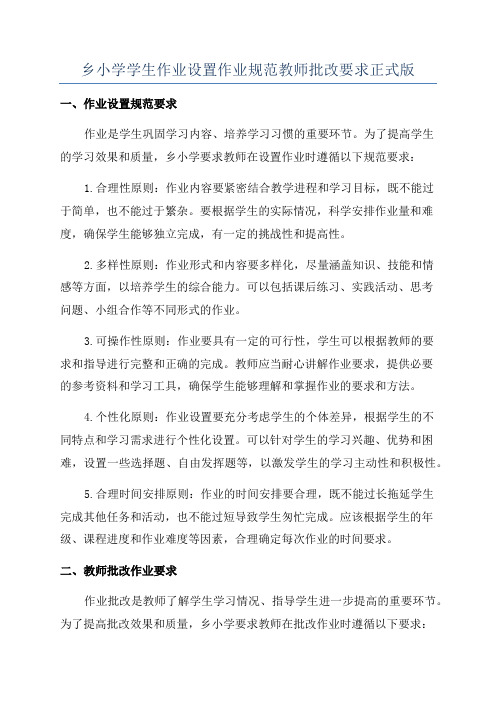 乡小学学生作业设置作业规范教师批改要求正式版

一、作业设置规范要求

作业是学生巩固学习内容、培养学习习惯的重要环节。为了提高学生的学习效果和质量，乡小学要求教师在设置作业时遵循以下规范要求：

1.合理性原则：作业内容要紧密结合教学进程和学习目标，既不能过于简单，也不能过于繁杂。要根据学生的实际情况，科学安排作业量和难度，确保学生能够独立完成，有一定的挑战性和提高性。

2.多样性原则：作业形式和内容要多样化，尽量涵盖知识、技能和情感等方面，以培养学生的综合能力。可以包括课后练习、实践活动、思考问题、小组合作等不同形式的作业。

3.可操作性原则：作业要具有一定的可行性，学生可以根据教师的要求和指导进行完整和正确的完成。教师应当耐心讲解作业要求，提供必要的参考资料和学习工具，确保学生能够理解和掌握作业的要求和方法。

4.个性化原则：作业设置要充分考虑学生的个体差异，根据学生的不同特点和学习需求进行个性化设置。可以针对学生的学习兴趣、优势和困难，设置一些选择题、自由发挥题等，以激发学生的学习主动性和积极性。

5.合理时间安排原则：作业的时间安排要合理，既不能过长拖延学生完成其他任务和活动，也不能过短导致学生匆忙完成。应该根据学生的年级、课程进度和作业难度等因素，合理确定每次作业的时间要求。

二、教师批改作业要求

作业批改是教师了解学生学习情况、指导学生进一步提高的重要环节。为了提高批改效果和质量，乡小学要求教师在批改作业时遵循以下要求：